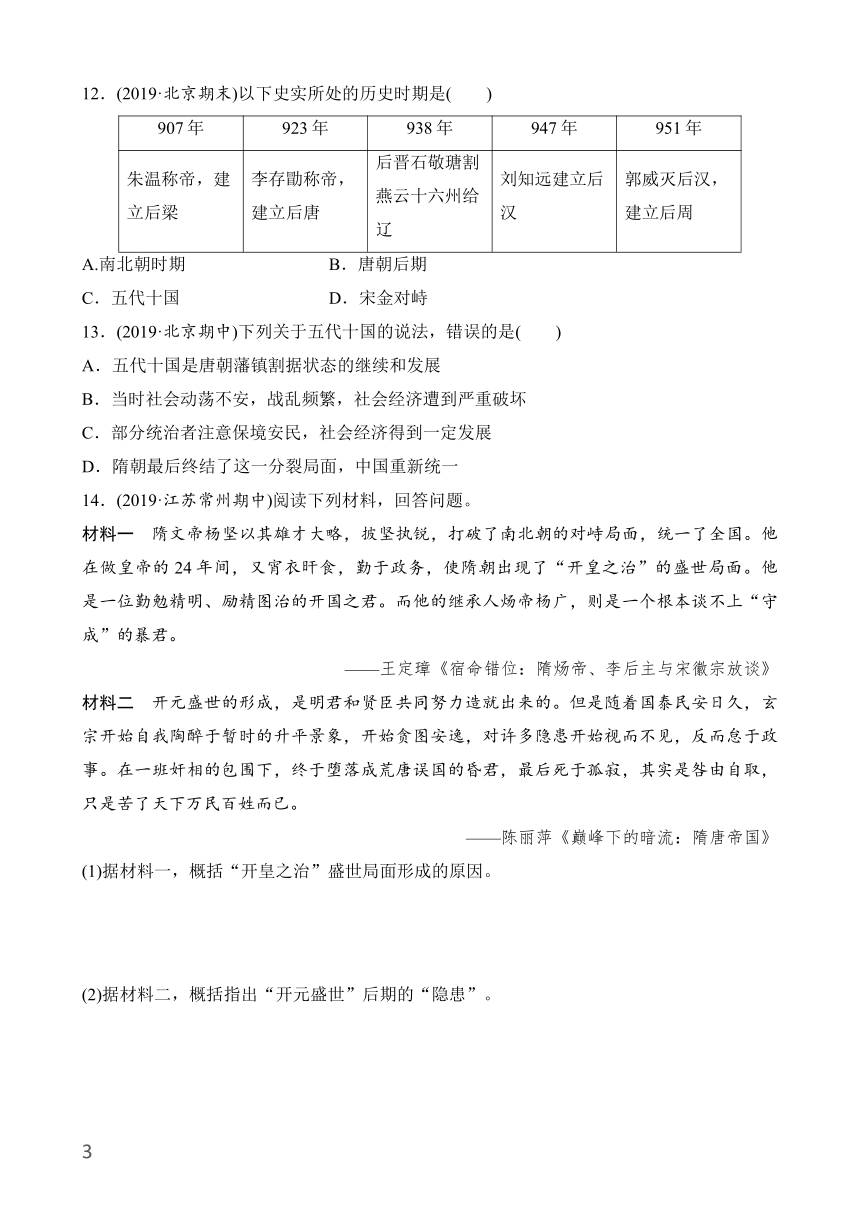 12．(2019·北京期末)以下史实所处的历史时期是(　　)

| 907年 | 923年 | 938年 | 947年 | 951年 |
|---|---|---|---|---|
| 朱温称帝，建立后梁 | 李存勖称帝，建立后唐 | 后晋石敬瑭割燕云十六州给辽 | 刘知远建立后汉 | 郭威灭后汉，建立后周 |

A.南北朝时期　　B．唐朝后期

C．五代十国　　D．宋金对峙

13．(2019·北京期中)下列关于五代十国的说法，错误的是(　　)

A．五代十国是唐朝藩镇割据状态的继续和发展

B．当时社会动荡不安，战乱频繁，社会经济遭到严重破坏

C．部分统治者注意保境安民，社会经济得到一定发展

D．隋朝最后终结了这一分裂局面，中国重新统一

14．(2019·江苏常州期中)阅读下列材料，回答问题。

材料一　隋文帝杨坚以其雄才大略，披坚执锐，打破了南北朝的对峙局面，统一了全国。他在做皇帝的24年间，又宵衣旰食，勤于政务，使隋朝出现了“开皇之治”的盛世局面。他是一位勤勉精明、励精图治的开国之君。而他的继承人炀帝杨广，则是一个根本谈不上“守成”的暴君。

——王定璋《宿命错位：隋炀帝、李后主与宋徽宗放谈》

材料二　开元盛世的形成，是明君和贤臣共同努力造就出来的。但是随着国泰民安日久，玄宗开始自我陶醉于暂时的升平景象，开始贪图安逸，对许多隐患开始视而不见，反而怠于政事。在一班奸相的包围下，终于堕落成荒唐误国的昏君，最后死于孤寂，其实是咎由自取，只是苦了天下万民百姓而已。

——陈丽萍《巅峰下的暗流：隋唐帝国》

(1)据材料一，概括“开皇之治”盛世局面形成的原因。

(2)据材料二，概括指出“开元盛世”后期的“隐患”。

3